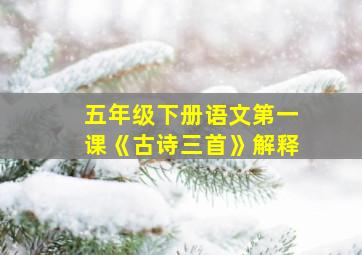 五年级下册语文第一课《古诗三首》解释